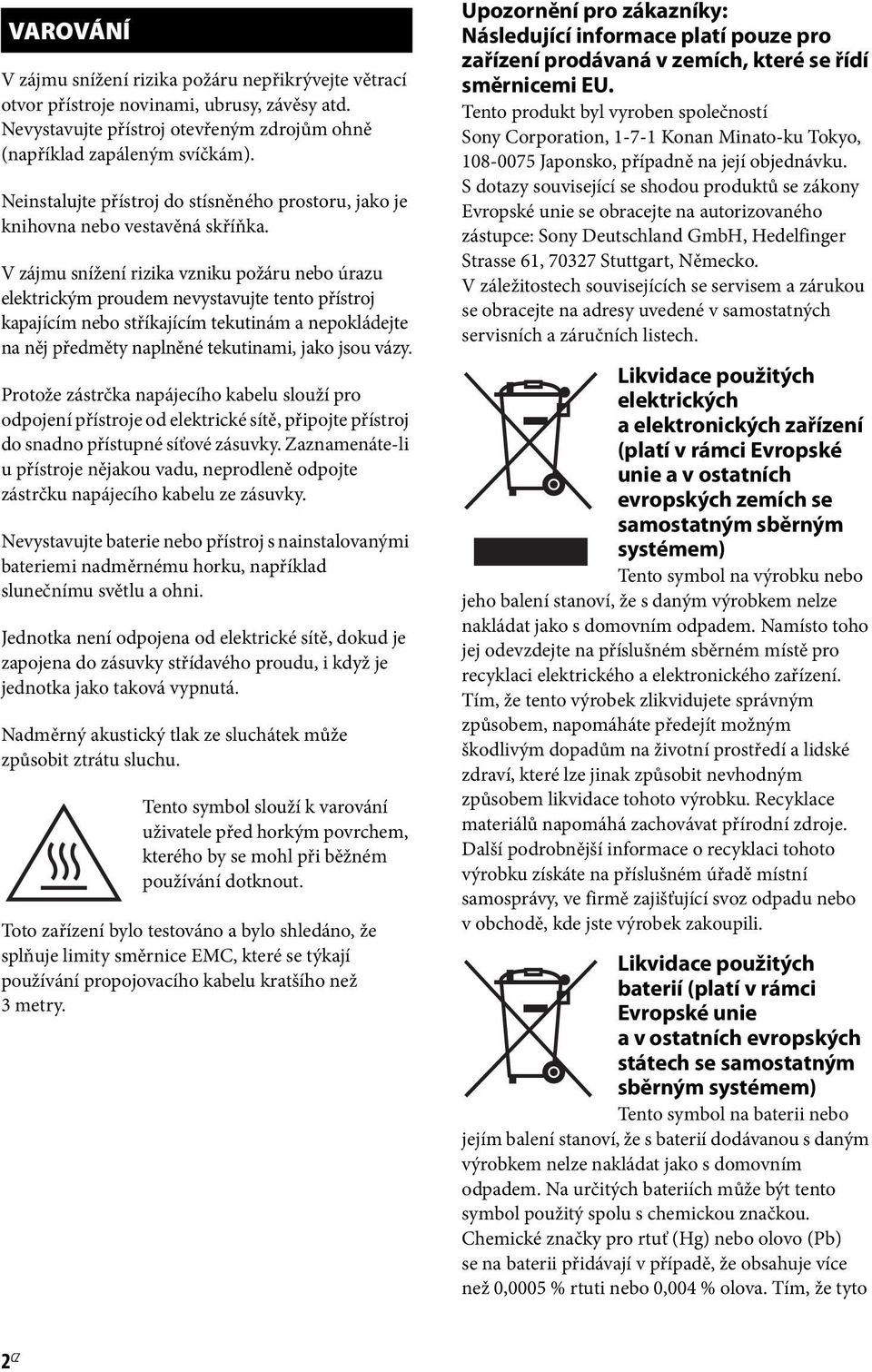 VAROVÁNÍ

V zájmu snížení rizika požáru nepřikrývejte větrací otvor přístroje novinami, ubrusy, závěsy atd. Nevystavujte přístroj otevřeným zdrojům ohně (například zapáleným svíčkám).

Neinstalujte přístroj do stísněného prostoru, jako je knihovna nebo vestavěná skříňka.

V zájmu snížení rizika vzniku požáru nebo úrazu elektrickým proudem nevystavujte tento přístroj kapajícím nebo stříkajícím tekutinám a nepokládejte na něj předměty naplněné tekutinami, jako jsou vázy.

Protože zástrčka napájecího kabelu slouží pro odpojení přístroje od elektrické sítě, připojte přístroj do snadno přístupné síťové zásuvky. Zaznamenáte-li u přístroje nějakou vadu, neprodleně odpojte zástrčku napájecího kabelu ze zásuvky.

Nevystavujte baterie nebo přístroj s nainstalovanými bateriemi nadměrnému horku, například slunečnímu světlu a ohni.

Jednotka není odpojena od elektrické sítě, dokud je zapojena do zásuvky střídavého proudu, i když je jednotka jako taková vypnutá.

Nadměrný akustický tlak ze sluchátek může způsobit ztrátu sluchu.

Tento symbol slouží k varování uživatele před horkým povrchem, kterého by se mohl při běžném používání dotknout.

Toto zařízení bylo testováno a bylo shledáno, že splňuje limity směrnice EMC, které se týkají používání propojovacího kabelu kratšího než 3 metry.

Upozornění pro zákazníky: Následující informace platí pouze pro zařízení prodávaná v zemích, které se řídí směrnicemi EU.
Tento produkt byl vyroben společností Sony Corporation, 1-7-1 Konan Minato-ku Tokyo, 108-0075 Japonsko, případně na její objednávku. S dotazy související se shodou produktů se zákony Evropské unie se obracejte na autorizovaného zástupce: Sony Deutschland GmbH, Hedelfinger Strasse 61, 70327 Stuttgart, Německo. V záležitostech souvisejících se servisem a zárukou se obracejte na adresy uvedené v samostatných servisních a záručních listech.

Likvidace použitých elektrických a elektronických zařízení (platí v rámci Evropské unie a v ostatních evropských zemích se samostatným sběrným systémem)
Tento symbol na výrobku nebo jeho balení stanoví, že s daným výrobkem nelze nakládat jako s domovním odpadem. Namísto toho jej odevzdejte na příslušném sběrném místě pro recyklaci elektrického a elektronického zařízení. Tím, že tento výrobek zlikvidujete správným způsobem, napomáháte předejít možným škodlivým dopadům na životní prostředí a lidské zdraví, které lze jinak způsobit nevhodným způsobem likvidace tohoto výrobku. Recyklace materiálů napomáhá zachovávat přírodní zdroje. Další podrobnější informace o recyklaci tohoto výrobku získáte na příslušném úřadě místní samosprávy, ve firmě zajišťující svoz odpadu nebo v obchodě, kde jste výrobek zakoupili.

Likvidace použitých baterií (platí v rámci Evropské unie a v ostatních evropských státech se samostatným sběrným systémem)
Tento symbol na baterii nebo jejím balení stanoví, že s baterií dodávanou s daným výrobkem nelze nakládat jako s domovním odpadem. Na určitých bateriích může být tento symbol použitý spolu s chemickou značkou. Chemické značky pro rtuť (Hg) nebo olovo (Pb) se na baterii přidávají v případě, že obsahuje více než 0,0005 % rtuti nebo 0,004 % olova. Tím, že tyto

2CZ